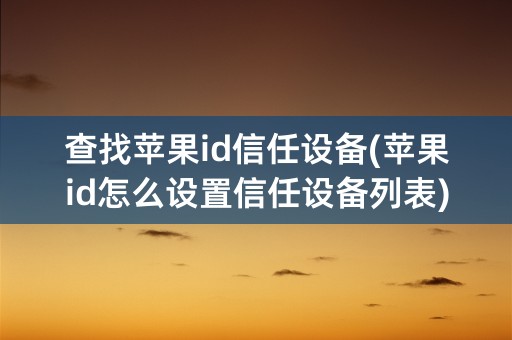 查找苹果id信任设备(苹果id怎么设置信任设备列表)